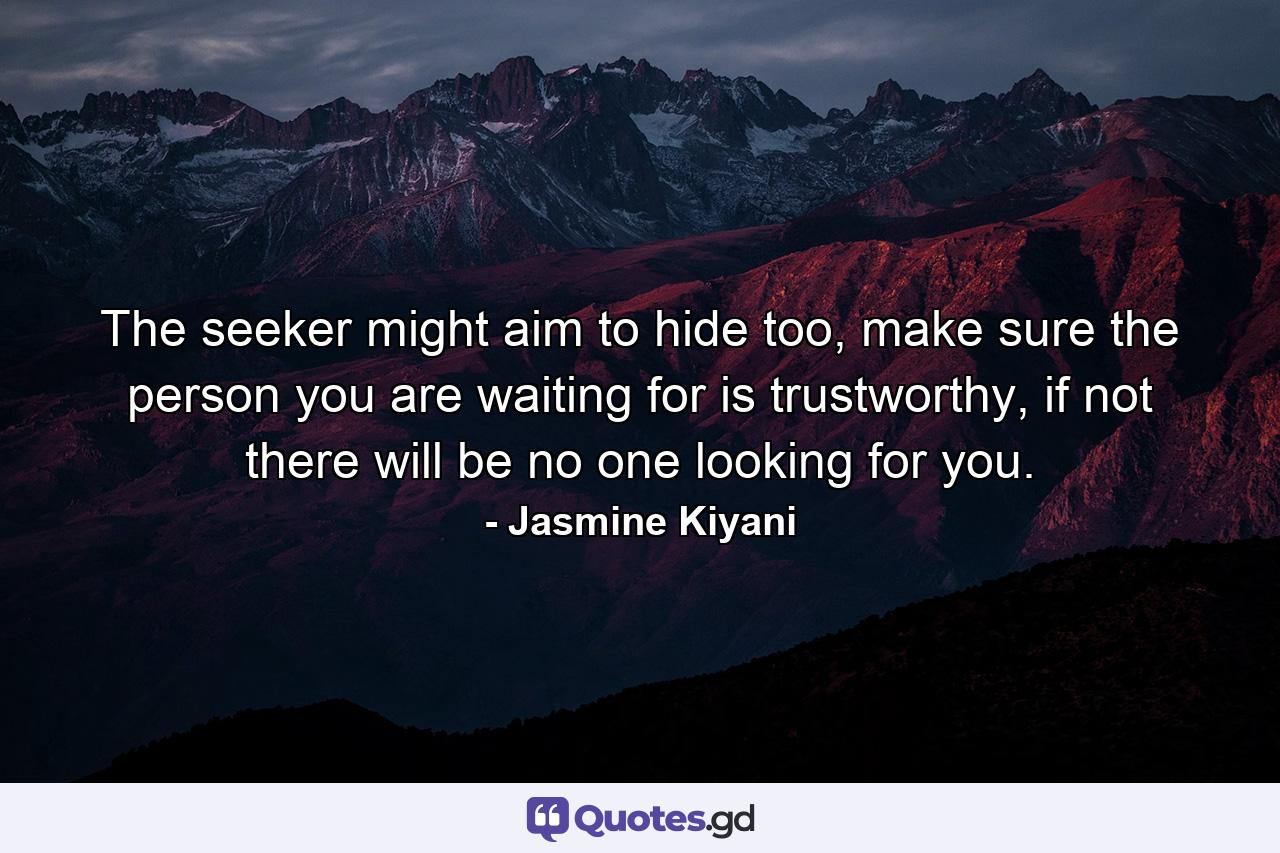 The seeker might aim to hide too, make sure the person you are waiting for is trustworthy, if not there will be no one looking for you.

- Jasmine Kiyani

Quotes.gd